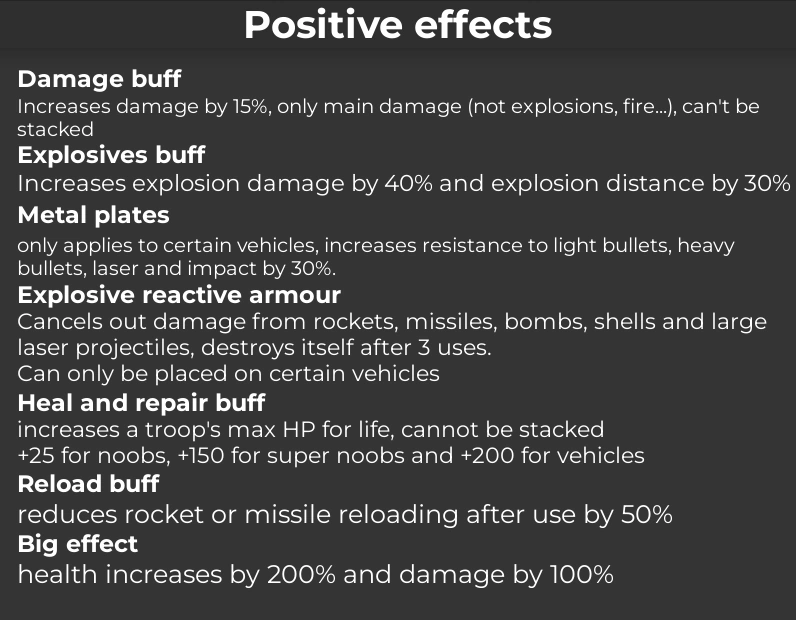 Positive effects

Damage buff

Increases damage by 15%, only main damage (not explosions, fire...), can't be stacked

Explosives buff

Increases explosion damage by 40% and explosion distance by 30%

Metal plates

only applies to certain vehicles, increases resistance to light bullets, heavy bullets, laser and impact by 30%.

Explosive reactive armour

Cancels out damage from rockets, missiles, bombs, shells and large laser projectiles, destroys itself after 3 uses.
Can only be placed on certain vehicles

Heal and repair buff

increases a troop's max HP for life, cannot be stacked
+25 for noobs, +150 for super noobs and +200 for vehicles

Reload buff

reduces rocket or missile reloading after use by 50%

Big effect

health increases by 200% and damage by 100%